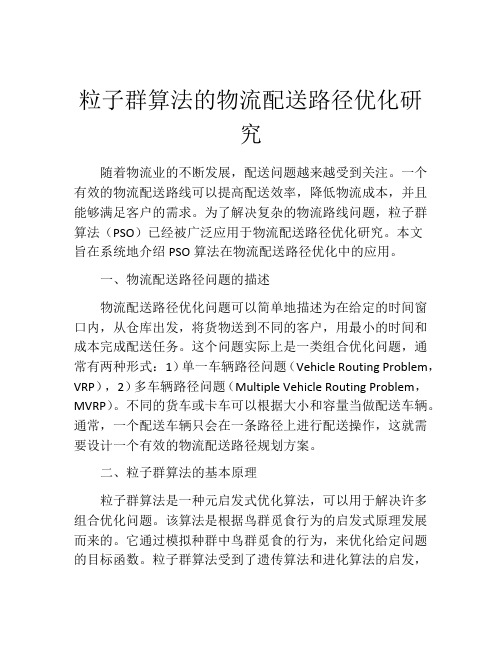 粒子群算法的物流配送路径优化研究

随着物流业的不断发展，配送问题越来越受到关注。一个有效的物流配送路线可以提高配送效率，降低物流成本，并且能够满足客户的需求。为了解决复杂的物流路线问题，粒子群算法（PSO）已经被广泛应用于物流配送路径优化研究。本文旨在系统地介绍 PSO 算法在物流配送路径优化中的应用。

一、物流配送路径问题的描述

物流配送路径优化问题可以简单地描述为在给定的时间窗口内，从仓库出发，将货物送到不同的客户，用最小的时间和成本完成配送任务。这个问题实际上是一类组合优化问题，通常有两种形式：1）单一车辆路径问题（Vehicle Routing Problem，VRP），2）多车辆路径问题（Multiple Vehicle Routing Problem，MVRP）。不同的货车或卡车可以根据大小和容量当做配送车辆。通常，一个配送车辆只会在一条路径上进行配送操作，这就需要设计一个有效的物流配送路径规划方案。

二、粒子群算法的基本原理

粒子群算法是一种元启发式优化算法，可以用于解决许多组合优化问题。该算法是根据鸟群觅食行为的启发式原理发展而来的。它通过模拟种群中鸟群觅食的行为，来优化给定问题的目标函数。粒子群算法受到了遗传算法和进化算法的启发，